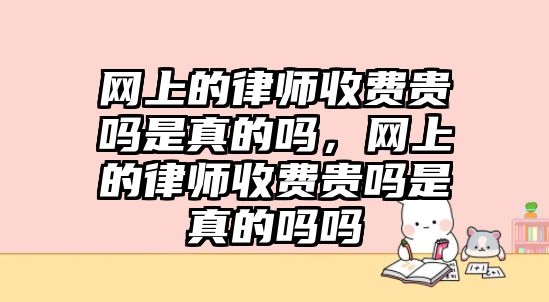 网上的律师收费贵吗是真的吗，网上的律师收费贵吗是真的吗吗